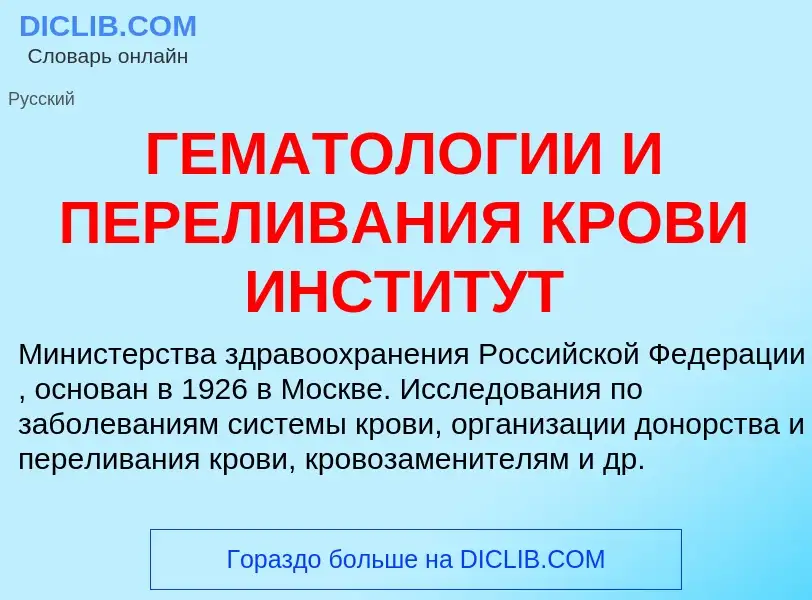 DICLIB.COM
Словарь онлайн

Русский

ГЕМАТОЛОГИИ И ПЕРЕЛИВАНИЯ КРОВИ ИНСТИТУТ

Министерства здравоохранения Российской Федерации , основан в 1926 в Москве. Исследования по заболеваниям системы крови, организации донорства и переливания крови, кровозаменителям и др.

Гораздо больше на DICLIB.COM